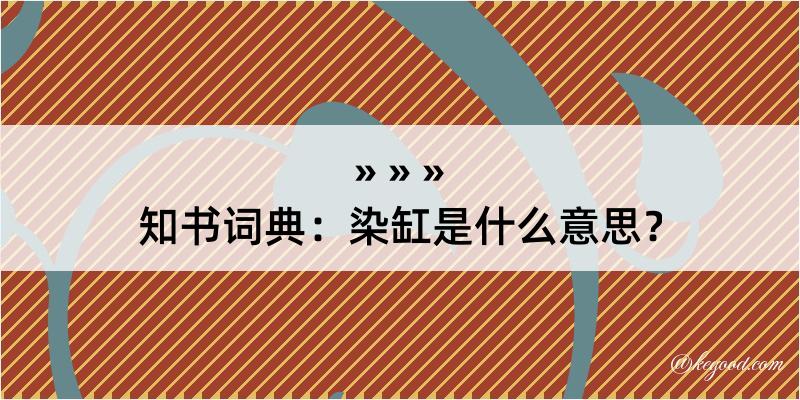 » » »

知书词典：染缸是什么意思？

@kegood.com